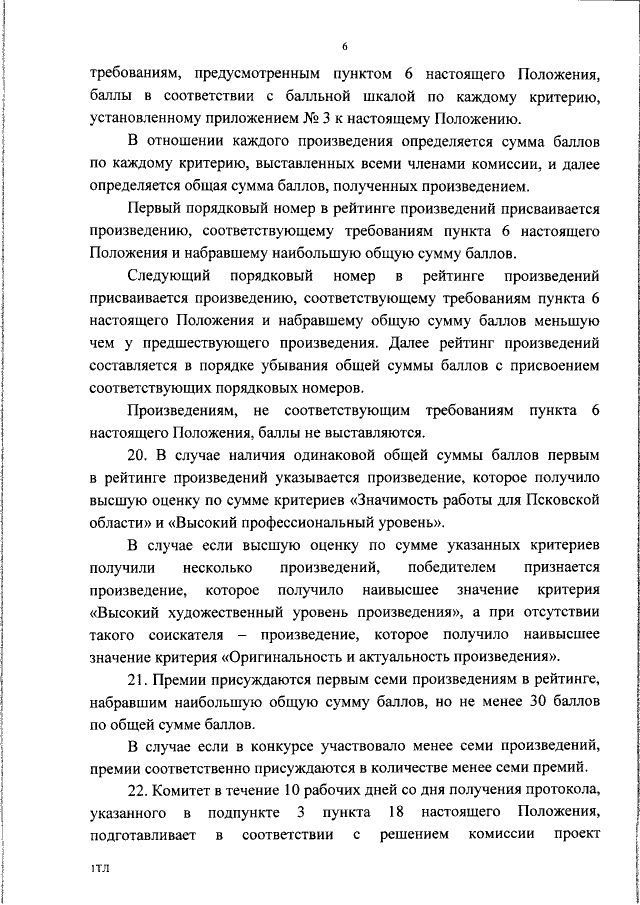 6

требованиям, предусмотренным пунктом 6 настоящего Положения, баллы в соответствии с балльной шкалой по каждому критерию, установленному приложением № 3 к настоящему Положению.

В отношении каждого произведения определяется сумма баллов по каждому критерию, выставленных всеми членами комиссии, и далее определяется общая сумма баллов, полученных произведением.

Первый порядковый номер в рейтинге произведений присваивается произведению, соответствующему требованиям пункта 6 настоящего Положения и набравшему наибольшую общую сумму баллов.

Следующий порядковый номер в рейтинге произведений присваивается произведению, соответствующему требованиям пункта 6 настоящего Положения и набравшему общую сумму баллов меньшую чем у предшествующего произведения. Далее рейтинг произведений составляется в порядке убывания общей суммы баллов с присвоением соответствующих порядковых номеров.

Произведениям, не соответствующим требованиям пункта 6 настоящего Положения, баллы не выставляются.

20. В случае наличия одинаковой общей суммы баллов первым в рейтинге произведений указывается произведение, которое получило высшую оценку по сумме критериев «Значимость работы для Псковской области» и «Высокий профессиональный уровень».

В случае если высшую оценку по сумме указанных критериев получили несколько произведений, победителем признается произведение, которое получило наивысшее значение критерия «Высокий художественный уровень произведения», а при отсутствии такого соискателя – произведение, которое получило наивысшее значение критерия «Оригинальность и актуальность произведения».

21. Премии присуждаются первым семи произведениям в рейтинге, набравшим наибольшую общую сумму баллов, но не менее 30 баллов по общей сумме баллов.

В случае если в конкурсе участвовало менее семи произведений, премии соответственно присуждаются в количестве менее семи премий.

22. Комитет в течение 10 рабочих дней со дня получения протокола, указанного в подпункте 3 пункта 18 настоящего Положения, подготавливает в соответствии с решением комиссии проект

1ТЛ